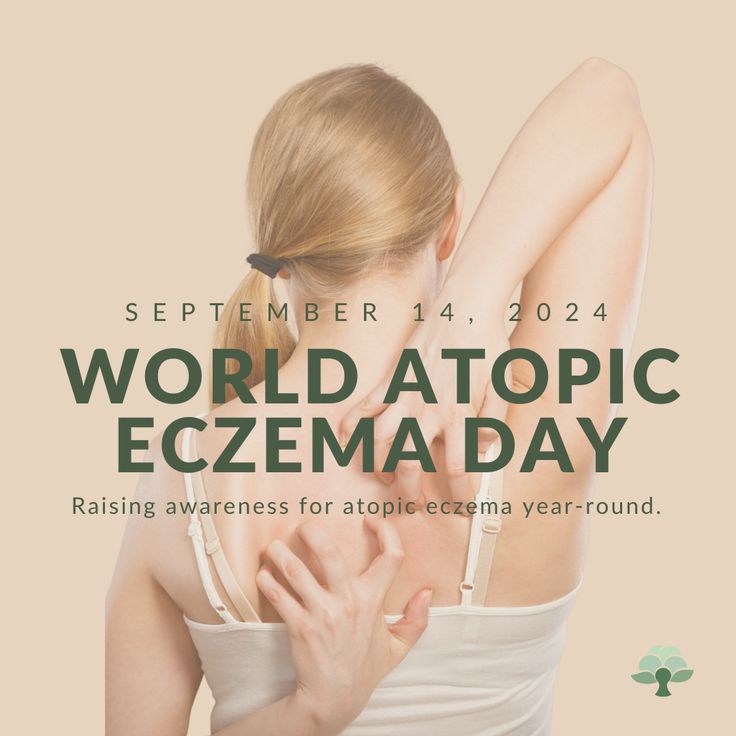 SEPTEMBER 14, 2024

WORLD ATOPIC ECZEMA DAY

Raising awareness for atopic eczema year-round.